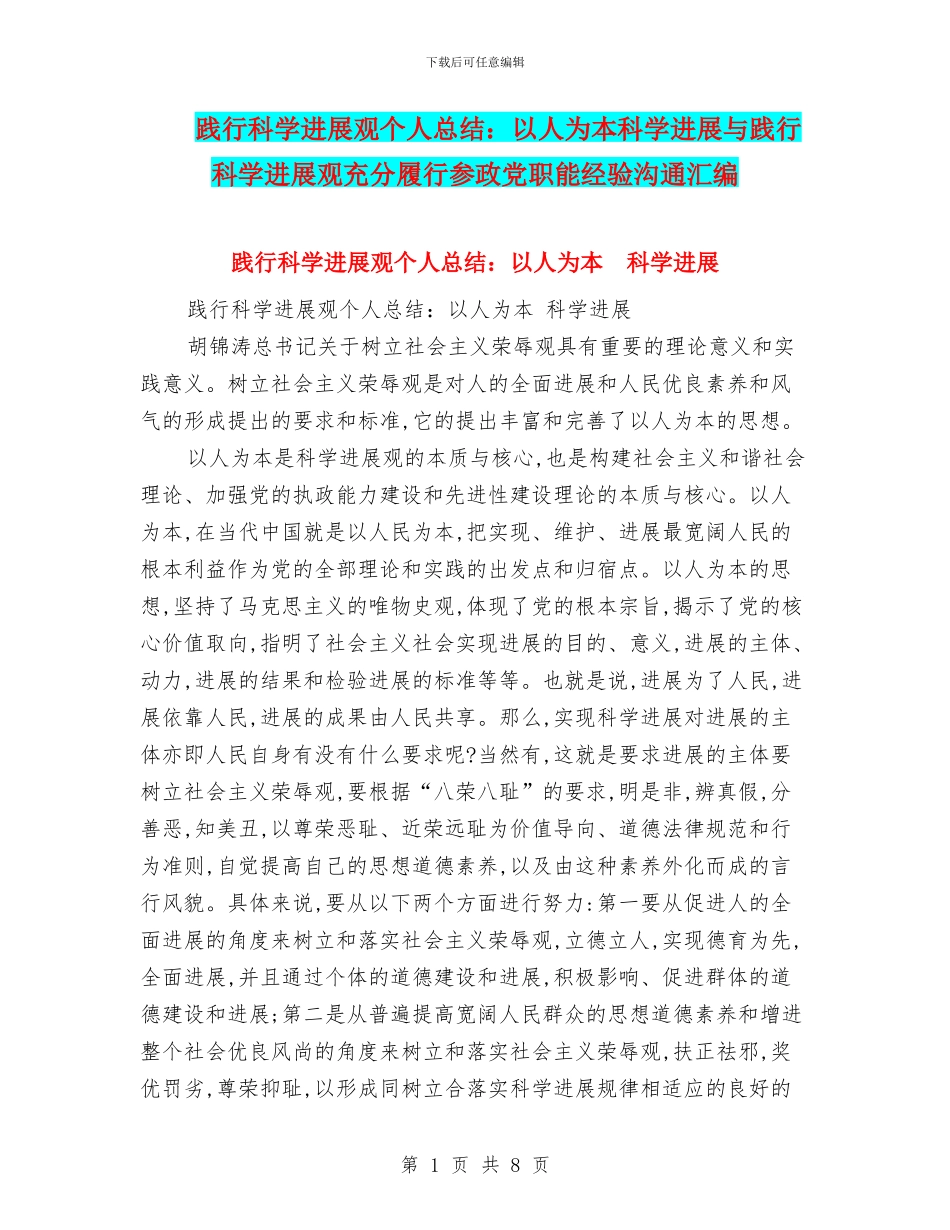 下载后可任意编辑

践行科学进展观个人总结：以人为本科学进展与践行科学进展观充分履行参政党职能经验沟通汇编

践行科学进展观个人总结：以人为本　科学进展

践行科学进展观个人总结：以人为本 科学进展

胡锦涛总书记关于树立社会主义荣辱观具有重要的理论意义和实践意义。树立社会主义荣辱观是对人的全面进展和人民优良素养和风气的形成提出的要求和标准,它的提出丰富和完善了以人为本的思想。

以人为本是科学进展观的本质与核心,也是构建社会主义和谐社会理论、加强党的执政能力建设和先进性建设理论的本质与核心。以人为本,在当代中国就是以人民为本,把实现、维护、进展最宽阔人民的根本利益作为党的全部理论和实践的出发点和归宿点。以人为本的思想,坚持了马克思主义的唯物史观,体现了党的根本宗旨,揭示了党的核心价值取向,指明了社会主义社会实现进展的目的、意义,进展的主体、动力,进展的结果和检验进展的标准等等。也就是说,进展为了人民,进展依靠人民,进展的成果由人民共享。那么,实现科学进展对进展的主体亦即人民自身有没有什么要求呢?当然有,这就是要求进展的主体要树立社会主义荣辱观,要根据“八荣八耻”的要求,明是非,辨真假,分善恶,知美丑,以尊荣恶耻、近荣远耻为价值导向、道德法律规范和行为准则,自觉提高自己的思想道德素养,以及由这种素养外化而成的言行风貌。具体来说,要从以下两个方面进行努力:第一要从促进人的全面进展的角度来树立和落实社会主义荣辱观,立德立人,实现德育为先,全面进展,并且通过个体的道德建设和进展,积极影响、促进群体的道德建设和进展;第二是从普遍提高宽阔人民群众的思想道德素养和增进整个社会优良风尚的角度来树立和落实社会主义荣辱观,扶正祛邪,奖优罚劣,尊荣抑耻,以形成同树立合落实科学进展规律相适应的良好的

第 1 页 共 8 页